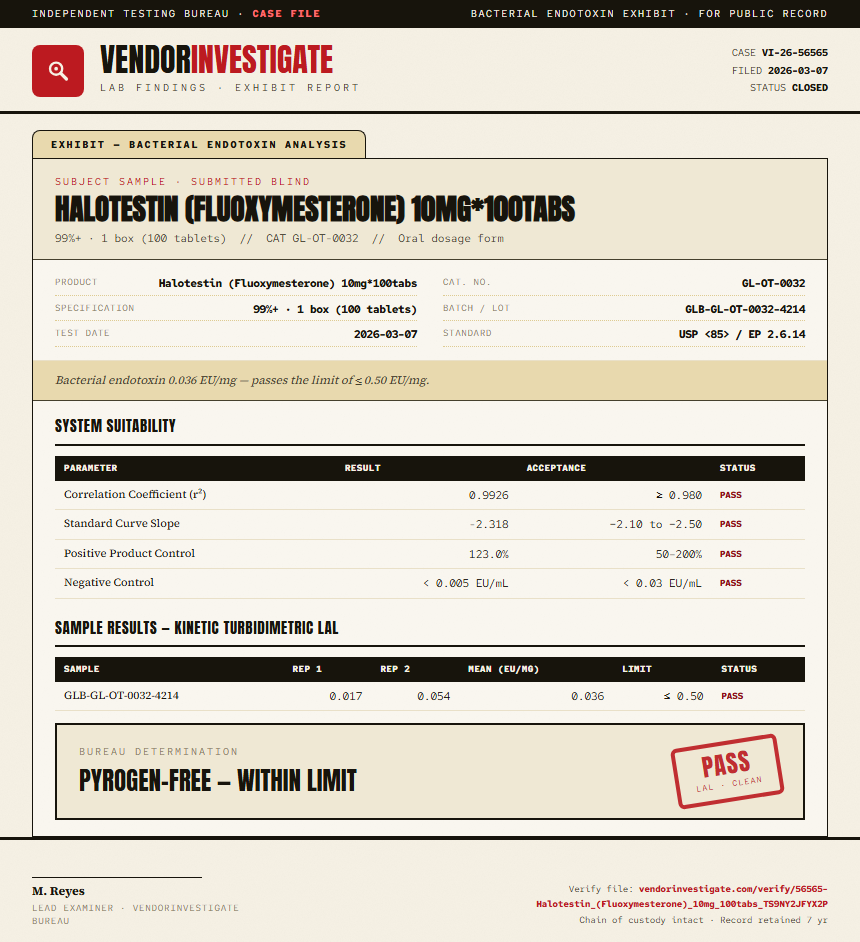 INDEPENDENT TESTING BUREAU · CASE FILE

BACTERIAL ENDOTOXIN EXHIBIT · FOR PUBLIC RECORD

VENDORINVESTIGATE
LAB FINDINGS · EXHIBIT REPORT

CASE VI-26-56565
FILED 2026-03-07
STATUS CLOSED

EXHIBIT — BACTERIAL ENDOTOXIN ANALYSIS

SUBJECT SAMPLE · SUBMITTED BLIND

HALOTESTIN (FLUOXYMESTERONE) 10MG*100TABS

99%+ · 1 box (100 tablets) // CAT GL-OT-0032 // Oral dosage form

PRODUCT Halotestin (Fluoxymesterone) 10mg*100tabs
SPECIFICATION 99%+ · 1 box (100 tablets)
TEST DATE 2026-03-07
CAT. NO. GL-OT-0032
BATCH / LOT GLB-GL-OT-0032-4214
STANDARD USP <85> / EP 2.6.14

Bacterial endotoxin 0.036 EU/mg — passes the limit of ≤ 0.50 EU/mg.

SYSTEM SUITABILITY

| PARAMETER | RESULT | ACCEPTANCE | STATUS |
|---|---|---|---|
| Correlation Coefficient ($r^2$) | 0.9926 | ≥ 0.980 | PASS |
| Standard Curve Slope | -2.318 | -2.10 to -2.50 | PASS |
| Positive Product Control | 123.0% | 50–200% | PASS |
| Negative Control | < 0.005 EU/mL | < 0.03 EU/mL | PASS |

SAMPLE RESULTS — KINETIC TURBIDIMETRIC LAL

| SAMPLE | REP 1 | REP 2 | MEAN (EU/MG) | LIMIT | STATUS |
|---|---|---|---|---|---|
| GLB-GL-OT-0032-4214 | 0.017 | 0.054 | 0.036 | ≤ 0.50 | PASS |

BUREAU DETERMINATION

PYROGEN-FREE — WITHIN LIMIT

PASS
LAL · CLEAN

M. Reyes
LEAD EXAMINER · VENDORINVESTIGATE BUREAU

Verify file: vendorinvestigate.com/verify/56565-Halotestin_(Fluoxymesterone)_10mg_100tabs_TS9NY2JFYX2P
Chain of custody intact · Record retained 7 yr